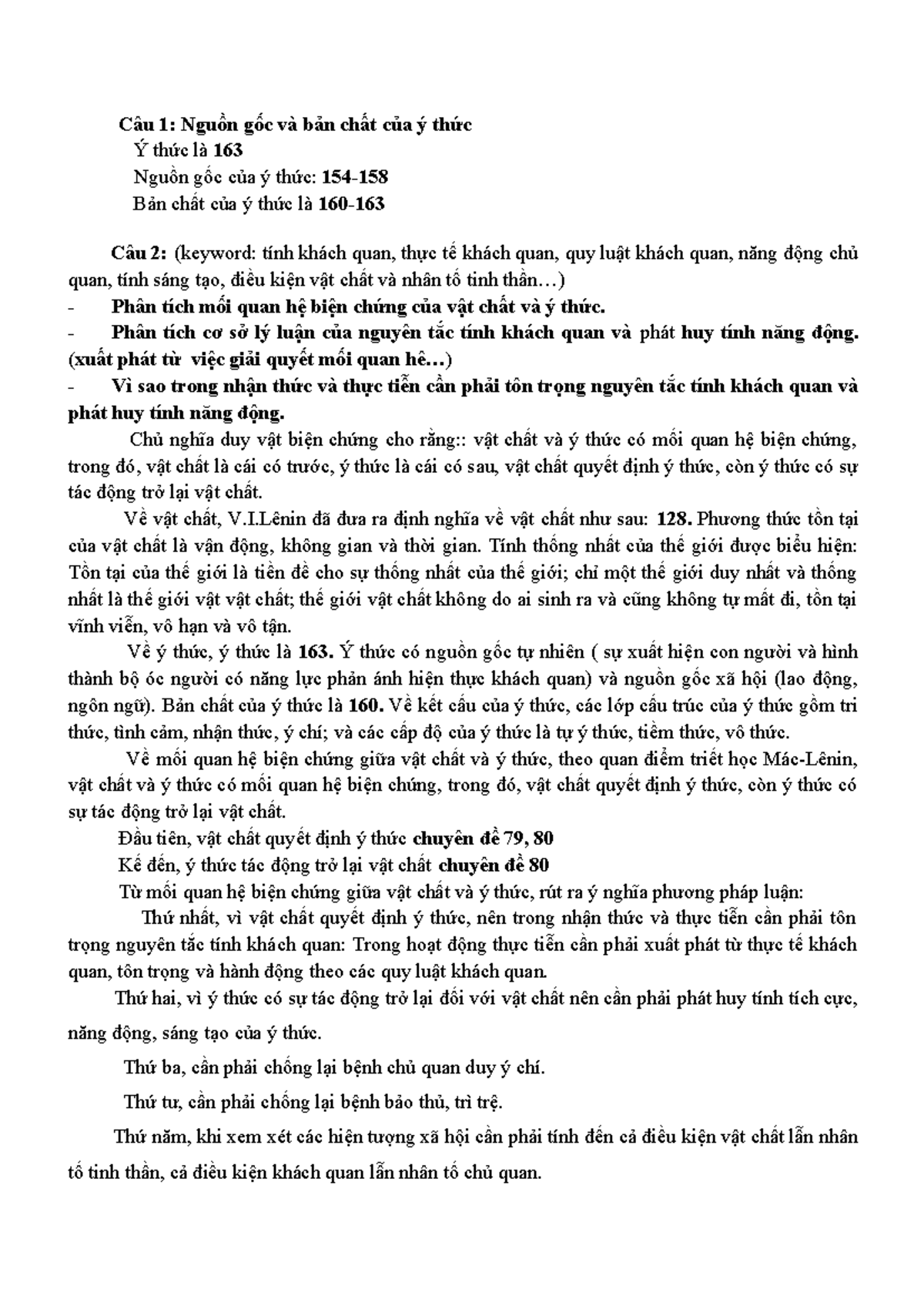 Câu 1: Nguồn gốc và bản chất của ý thức
Ý thức là 163
Nguồn gốc của ý thức: 154-158
Bản chất của ý thức là 160-163

Câu 2: (keyword: tính khách quan, thực tế khách quan, quy luật khách quan, năng động chủ quan, tính sáng tạo, điều kiện vật chất và nhân tố tinh thần…)
- Phân tích mối quan hệ biện chứng của vật chất và ý thức.
- Phân tích cơ sở lý luận của nguyên tắc tính khách quan và phát huy tính năng động. (xuất phát từ việc giải quyết mối quan hê…)
- Vì sao trong nhận thức và thực tiễn cần phải tôn trọng nguyên tắc tính khách quan và phát huy tính năng động.

Chủ nghĩa duy vật biện chứng cho rằng:: vật chất và ý thức có mối quan hệ biện chứng, trong đó, vật chất là cái có trước, ý thức là cái có sau, vật chất quyết định ý thức, còn ý thức có sự tác động trở lại vật chất.

Về vật chất, V.I.Lênin đã đưa ra định nghĩa về vật chất như sau: 128. Phương thức tồn tại của vật chất là vận động, không gian và thời gian. Tính thống nhất của thế giới được biểu hiện: Tồn tại của thế giới là tiền đề cho sự thống nhất của thế giới; chỉ một thế giới duy nhất và thống nhất là thế giới vật vật chất; thế giới vật chất không do ai sinh ra và cũng không tự mất đi, tồn tại vĩnh viễn, vô hạn và vô tận.

Về ý thức, ý thức là 163. Ý thức có nguồn gốc tự nhiên ( sự xuất hiện con người và hình thành bộ óc người có năng lực phản ánh hiện thực khách quan) và nguồn gốc xã hội (lao động, ngôn ngữ). Bản chất của ý thức là 160. Về kết cấu của ý thức, các lớp cấu trúc của ý thức gồm tri thức, tình cảm, nhận thức, ý chí; và các cấp độ của ý thức là tự ý thức, tiềm thức, vô thức.

Về mối quan hệ biện chứng giữa vật chất và ý thức, theo quan điểm triết học Mác-Lênin, vật chất và ý thức có mối quan hệ biện chứng, trong đó, vật chất quyết định ý thức, còn ý thức có sự tác động trở lại vật chất.

Đầu tiên, vật chất quyết định ý thức chuyên đề 79, 80

Kế đến, ý thức tác động trở lại vật chất chuyên đề 80

Từ mối quan hệ biện chứng giữa vật chất và ý thức, rút ra ý nghĩa phương pháp luận:

Thứ nhất, vì vật chất quyết định ý thức, nên trong nhận thức và thực tiễn cần phải tôn trọng nguyên tắc tính khách quan: Trong hoạt động thực tiễn cần phải xuất phát từ thực tế khách quan, tôn trọng và hành động theo các quy luật khách quan.

Thứ hai, vì ý thức có sự tác động trở lại đối với vật chất nên cần phải phát huy tính tích cực, năng động, sáng tạo của ý thức.

Thứ ba, cần phải chống lại bệnh chủ quan duy ý chí.

Thứ tư, cần phải chống lại bệnh bảo thủ, trì trệ.

Thứ năm, khi xem xét các hiện tượng xã hội cần phải tính đến cả điều kiện vật chất lẫn nhân tố tinh thần, cả điều kiện khách quan lẫn nhân tố chủ quan.